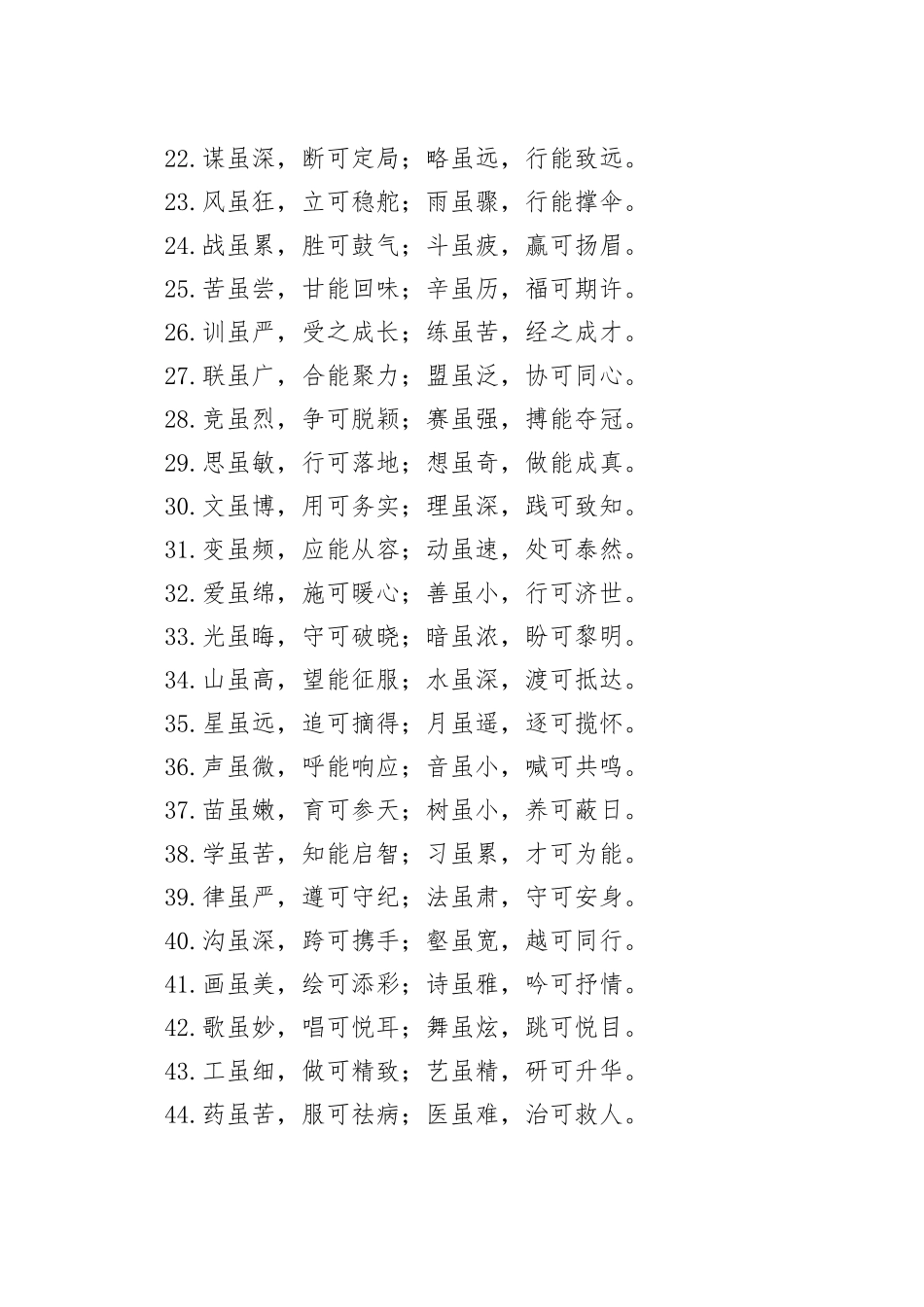 22.谋虽深，断可定局；略虽远，行能致远。
23.风虽狂，立可稳舵；雨虽骤，行能撑伞。
24.战虽累，胜可鼓气；斗虽疲，赢可扬眉。
25.苦虽尝，甘能回味；辛虽历，福可期许。
26.训虽严，受之成长；练虽苦，经之成才。
27.联虽广，合能聚力；盟虽泛，协可同心。
28.竞虽烈，争可脱颖；赛虽强，搏能夺冠。
29.思虽敏，行可落地；想虽奇，做能成真。
30.文虽博，用可务实；理虽深，践可致知。
31.变虽频，应能从容；动虽速，处可泰然。
32.爱虽绵，施可暖心；善虽小，行可济世。
33.光虽晦，守可破晓；暗虽浓，盼可黎明。
34.山虽高，望能征服；水虽深，渡可抵达。
35.星虽远，追可摘得；月虽遥，逐可揽怀。
36.声虽微，呼能响应；音虽小，喊可共鸣。
37.苗虽嫩，育可参天；树虽小，养可蔽日。
38.学虽苦，知能启智；习虽累，才可为能。
39.律虽严，遵可守纪；法虽肃，守可安身。
40.沟虽深，跨可携手；壑虽宽，越可同行。
41.画虽美，绘可添彩；诗虽雅，吟可抒情。
42.歌虽妙，唱可悦耳；舞虽炫，跳可悦目。
43.工虽细，做可精致；艺虽精，研可升华。
44.药虽苦，服可祛病；医虽难，治可救人。